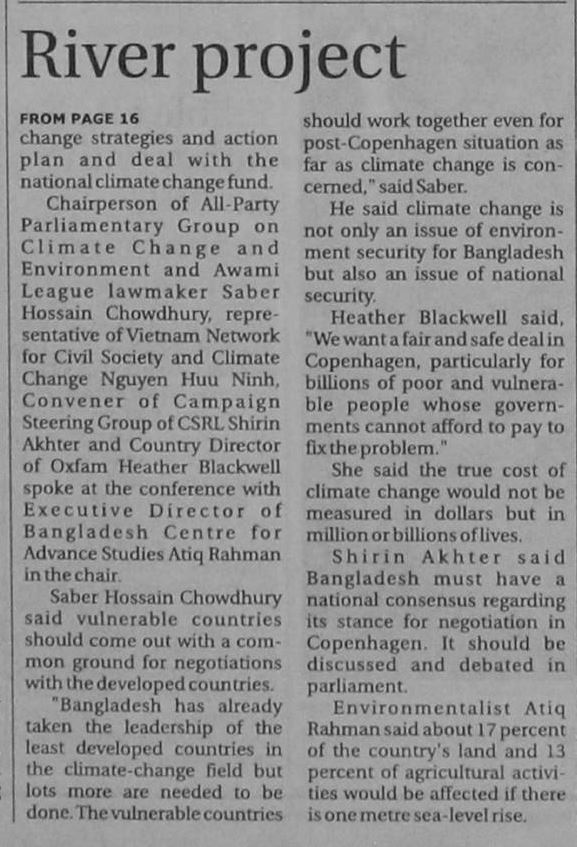 River project

FROM PAGE 16
change strategies and action plan and deal with the national climate change fund.

Chairperson of All-Party Parliamentary Group on Climate Change and Environment and Awami League lawmaker Saber Hossain Chowdhury, representative of Vietnam Network for Civil Society and Climate Change Nguyen Huu Ninh, Convener of Campaign Steering Group of CSRL Shirin Akhter and Country Director of Oxfam Heather Blackwell spoke at the conference with Executive Director of Bangladesh Centre for Advance Studies Atiq Rahman in the chair.

Saber Hossain Chowdhury said vulnerable countries should come out with a common ground for negotiations with the developed countries.

"Bangladesh has already taken the leadership of the least developed countries in the climate-change field but lots more are needed to be done. The vulnerable countries should work together even for post-Copenhagen situation as far as climate change is concerned," said Saber.

He said climate change is not only an issue of environment security for Bangladesh but also an issue of national security.

Heather Blackwell said, "We want a fair and safe deal in Copenhagen, particularly for billions of poor and vulnerable people whose governments cannot afford to pay to fix the problem."

She said the true cost of climate change would not be measured in dollars but in million or billions of lives.

Shirin Akhter said Bangladesh must have a national consensus regarding its stance for negotiation in Copenhagen. It should be discussed and debated in parliament.

Environmentalist Atiq Rahman said about 17 percent of the country's land and 13 percent of agricultural activities would be affected if there is one metre sea-level rise.